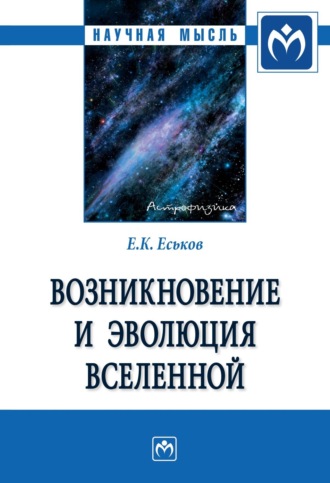 НАУЧНАЯ МЫСЛЬ

Астрофизика

Е.К. Еськов

ВОЗНИКНОВЕНИЕ И ЭВОЛЮЦИЯ ВСЕЛЕННОЙ